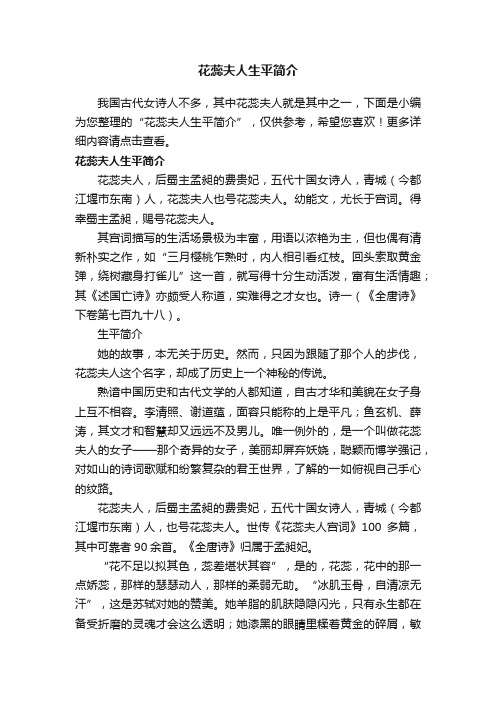 花蕊夫人生平简介

我国古代女诗人不多，其中花蕊夫人就是其中之一，下面是小编为您整理的“花蕊夫人生平简介”，仅供参考，希望您喜欢！更多详细内容请点击查看。

花蕊夫人生平简介

花蕊夫人，后蜀主孟昶的费贵妃，五代十国女诗人，青城（今都江堰市东南）人，花蕊夫人也号花蕊夫人。幼能文，尤长于宫词。得幸蜀主孟昶，赐号花蕊夫人。

其宫词描写的生活场景极为丰富，用语以浓艳为主，但也偶有清新朴实之作，如“三月樱桃乍熟时，内人相引看红枝。回头索取黄金弹，绕树藏身打雀儿”这一首，就写得十分生动活泼，富有生活情趣；其《述国亡诗》亦颇受人称道，实难得之才女也。诗一（《全唐诗》下卷第七百九十八）。

生平简介

她的故事，本无关于历史。然而，只因为跟随了那个人的步伐，花蕊夫人这个名字，却成了历史上一个神秘的传说。

熟谙中国历史和古代文学的人都知道，自古才华和美貌在女子身上互不相容。李清照、谢道蕴，面容只能称的上是平凡；鱼玄机、薛涛，其文才和智慧却又远远不及男儿。唯一例外的，是一个叫做花蕊夫人的女子——那个奇异的女子，美丽却屏弃妖娆，聪颖而博学强记，对如山的诗词歌赋和纷繁复杂的君王世界，了解的一如俯视自己手心的纹路。

花蕊夫人，后蜀主孟昶的费贵妃，五代十国女诗人，青城（今都江堰市东南）人，也号花蕊夫人。世传《花蕊夫人宫词》100 多篇，其中可靠者 90 余首。《全唐诗》归属于孟昶妃。

“花不足以拟其色，蕊差堪状其容”，是的，花蕊，花中的那一点娇蕊，那样的瑟瑟动人，那样的柔弱无助。“冰肌玉骨，自清凉无汗”，这是苏轼对她的赞美。她羊脂的肌肤隐隐闪光，只有永生都在备受折磨的灵魂才会这么透明；她漆黑的眼睛里糅着黄金的碎屑，敏